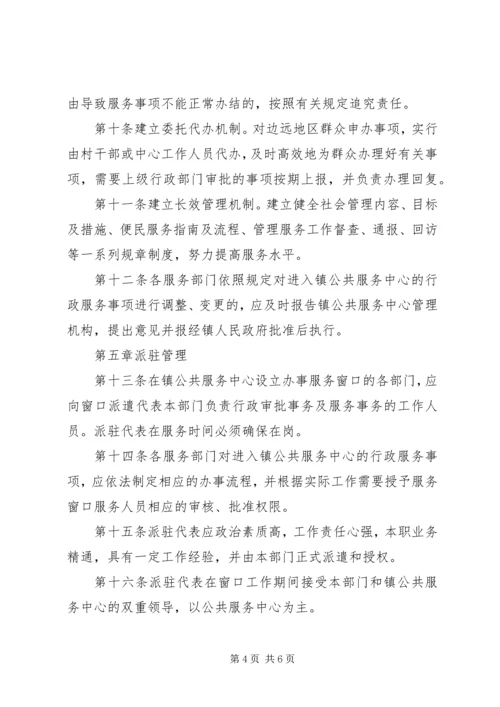 由导致服务事项不能正常办结的，按照有关规定追究责任。

第十条建立委托代办机制。对边远地区群众申办事项，实行由村干部或中心工作人员代办，及时高效地为群众办理好有关事项，需要上级行政部门审批的事项按期上报，并负责办理回复。

第十一条建立长效管理机制。建立健全社会管理内容、目标及措施、便民服务指南及流程、管理服务工作督查、通报、回访等一系列规章制度，努力提高服务水平。

第十二条各服务部门依照规定对进入镇公共服务中心的行政服务事项进行调整、变更的，应及时报告镇公共服务中心管理机构，提出意见并报经镇人民政府批准后执行。

第五章派驻管理

第十三条在镇公共服务中心设立办事服务窗口的各部门，应向窗口派遣代表本部门负责行政审批事务及服务事务的工作人员。派驻代表在服务时间必须确保在岗。

第十四条各服务部门对进入镇公共服务中心的行政服务事项，应依法制定相应的办事流程，并根据实际工作需要授予服务窗口服务人员相应的审核、批准权限。

第十五条派驻代表应政治素质高，工作责任心强，本职业务精通，具有一定工作经验，并由本部门正式派遣和授权。

第十六条派驻代表在窗口工作期间接受本部门和镇公共服务中心的双重领导，以公共服务中心为主。

第4页 共6页